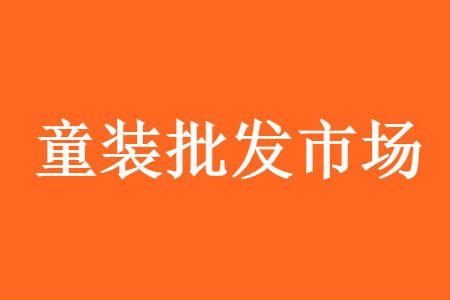 童装批发市场